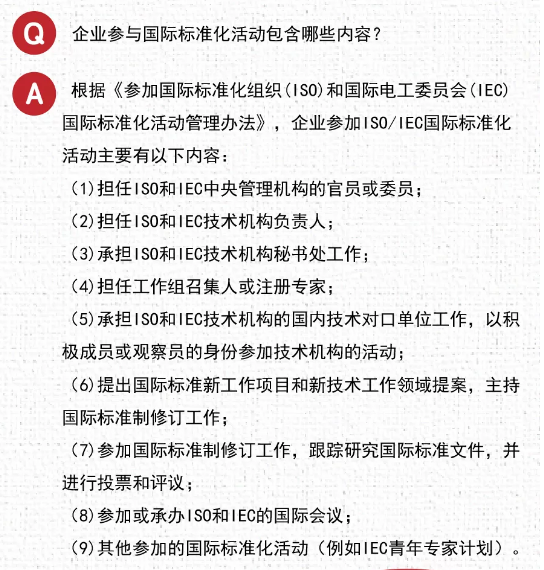 Q 企业参与国际标准化活动包含哪些内容？

A 根据《参加国际标准化组织（ISO）和国际电工委员会（IEC）国际标准化活动管理办法》，企业参加ISO/IEC国际标准化活动主要有以下内容：

（1）担任ISO和IEC中央管理机构的官员或委员；

（2）担任ISO和IEC技术机构负责人；

（3）承担ISO和IEC技术机构秘书处工作；

（4）担任工作组召集人或注册专家；

（5）承担ISO和IEC技术机构的国内技术对口单位工作，以积极成员或观察员的身份参加技术机构的活动；

（6）提出国际标准新工作项目和新技术工作领域提案，主持国际标准制修订工作；

（7）参加国际标准制修订工作，跟踪研究国际标准文件，并进行投票和评议；

（8）参加或承办ISO和IEC的国际会议；

（9）其他参加的国际标准化活动（例如IEC青年专家计划）。